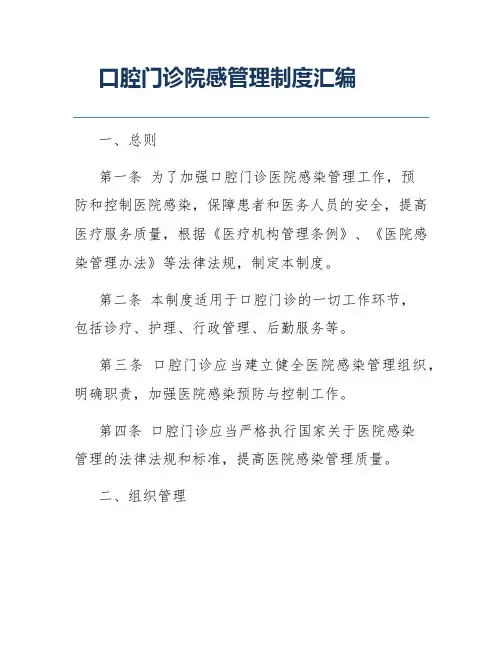 口腔门诊院感管理制度汇编

一、总则

第一条 为了加强口腔门诊医院感染管理工作，预防和控制医院感染，保障患者和医务人员的安全，提高医疗服务质量，根据《医疗机构管理条例》、《医院感染管理办法》等法律法规，制定本制度。

第二条 本制度适用于口腔门诊的一切工作环节，包括诊疗、护理、行政管理、后勤服务等。

第三条 口腔门诊应当建立健全医院感染管理组织，明确职责，加强医院感染预防与控制工作。

第四条 口腔门诊应当严格执行国家关于医院感染管理的法律法规和标准，提高医院感染管理质量。

二、组织管理